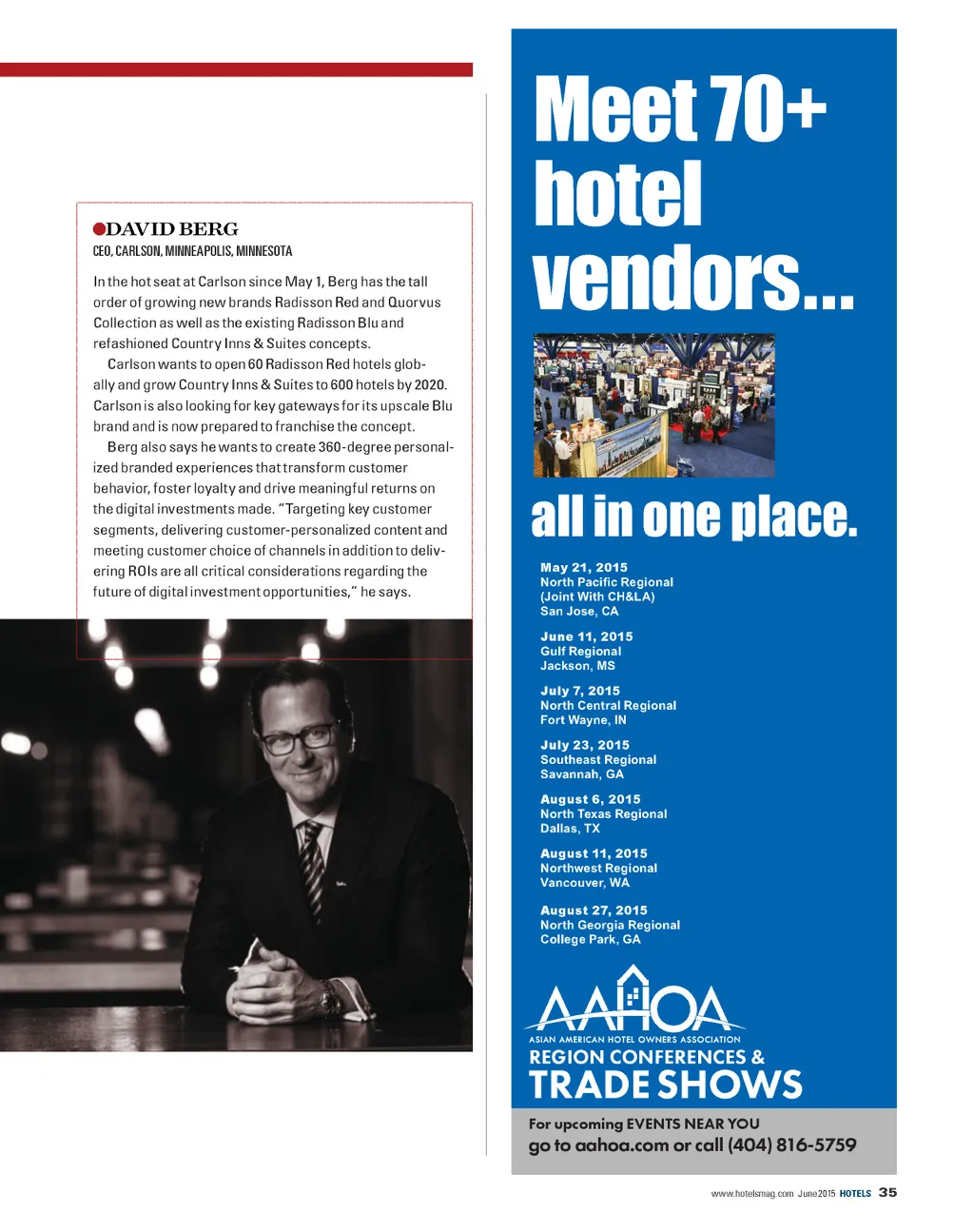 DAVID BERG
CEO, CARLSON, MINNEAPOLIS, MINNESOTA

In the hot seat at Carlson since May 1, Berg has the tall order of growing new brands Radisson Red and Quorvus Collection as well as the existing Radisson Blu and refashioned Country Inns & Suites concepts.

Carlson wants to open 60 Radisson Red hotels globally and grow Country Inns & Suites to 600 hotels by 2020. Carlson is also looking for key gateways for its upscale Blu brand and is now prepared to franchise the concept.

Berg also says he wants to create 360-degree personalized branded experiences that transform customer behavior, foster loyalty and drive meaningful returns on the digital investments made. "Targeting key customer segments, delivering customer-personalized content and meeting customer choice of channels in addition to delivering ROIs are all critical considerations regarding the future of digital investment opportunities," he says.

Meet 70+ hotel vendors...

all in one place.

May 21, 2015
North Pacific Regional
(Joint With CH&LA)
San Jose, CA

June 11, 2015
Gulf Regional
Jackson, MS

July 7, 2015
North Central Regional
Fort Wayne, IN

July 23, 2015
Southeast Regional
Savannah, GA

August 6, 2015
North Texas Regional
Dallas, TX

August 11, 2015
Northwest Regional
Vancouver, WA

August 27, 2015
North Georgia Regional
College Park, GA

AAHOA
ASIAN AMERICAN HOTEL OWNERS ASSOCIATION
REGION CONFERENCES &
TRADE SHOWS

For upcoming EVENTS NEAR YOU
go to aahoa.com or call (404) 816-5759

www.hotelsmag.com June 2015 HOTELS 35